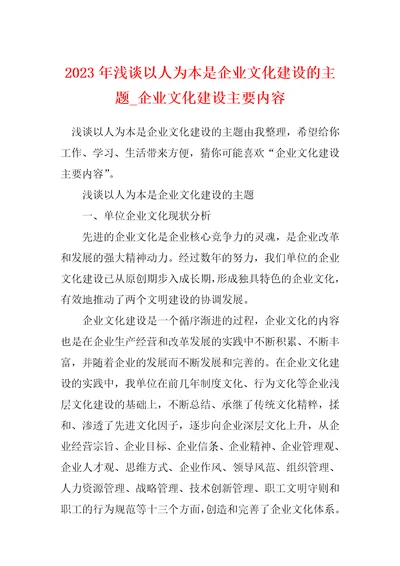 2023 年浅谈以人为本是企业文化建设的主题_企业文化建设主要内容

浅谈以人为本是企业文化建设的主题由我整理，希望给你工作、学习、生活带来方便，猜你可能喜欢“企业文化建设主要内容”。

浅谈以人为本是企业文化建设的主题

一、单位企业文化现状分析

先进的企业文化是企业核心竞争力的灵魂，是企业改革和发展的强大精神动力。经过数年的努力，我们单位的企业文化建设已从原创期步入成长期，形成独具特色的企业文化，有效地推动了两个文明建设的协调发展。

企业文化建设是一个循序渐进的过程，企业文化的内容也是在企业生产经营和改革发展的实践中不断积累、不断丰富，并随着企业的发展而不断发展和完善的。在企业文化建设的实践中，我单位在前几年制度文化、行为文化等企业浅层文化建设的基础上，不断总结、承继了传统文化精粹，揉和、渗透了先进文化因子，逐步向企业深层文化上升，从企业经营宗旨、企业目标、企业信条、企业精神、企业管理观、企业人才观、思维方式、企业作风、领导风范、组织管理、人力资源管理、战略管理、技术创新管理、职工文明守则和职工的行为规范等十三个方面，创造和完善了企业文化体系。